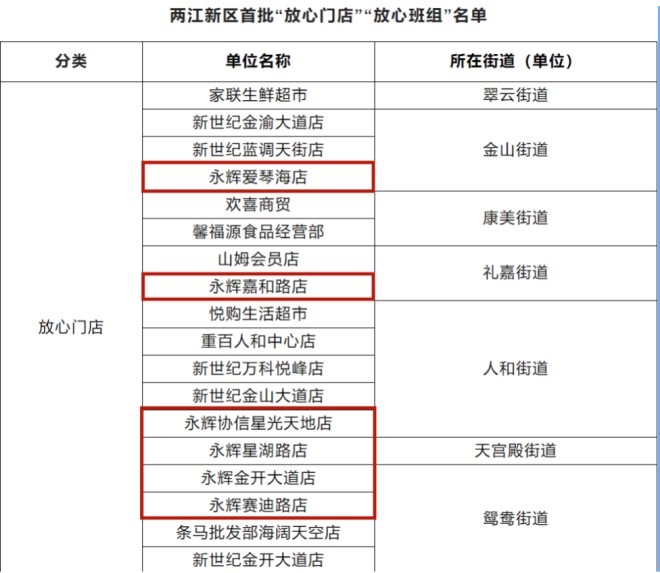 两江新区首批“放心门店”“放心班组”名单

| 分类 | 单位名称 | 所在街道（单位） |
|---|---|---|
| 放心门店 | 家联生鲜超市 | 翠云街道 |
|  | 新世纪金渝大道店 | 金山街道 |
|  | 新世纪蓝调天街店 |  |
|  | 永辉爱琴海店 |  |
|  | 欢喜商贸 | 康美街道 |
|  | 馨福源食品经营部 |  |
|  | 山姆会员店 | 礼嘉街道 |
|  | 永辉嘉和路店 |  |
|  | 悦购生活超市 | 人和街道 |
|  | 重百人和中心店 |  |
|  | 新世纪万科悦峰店 |  |
|  | 新世纪金山大道店 |  |
|  | 永辉协信星光天地店 |  |
|  | 永辉星湖路店 | 天宫殿街道 |
|  | 永辉金开大道店 | 鸳鸯街道 |
|  | 永辉赛迪路店 |  |
|  | 条马批发部海阔天空店 |  |
|  | 新世纪金开大道店 |  |